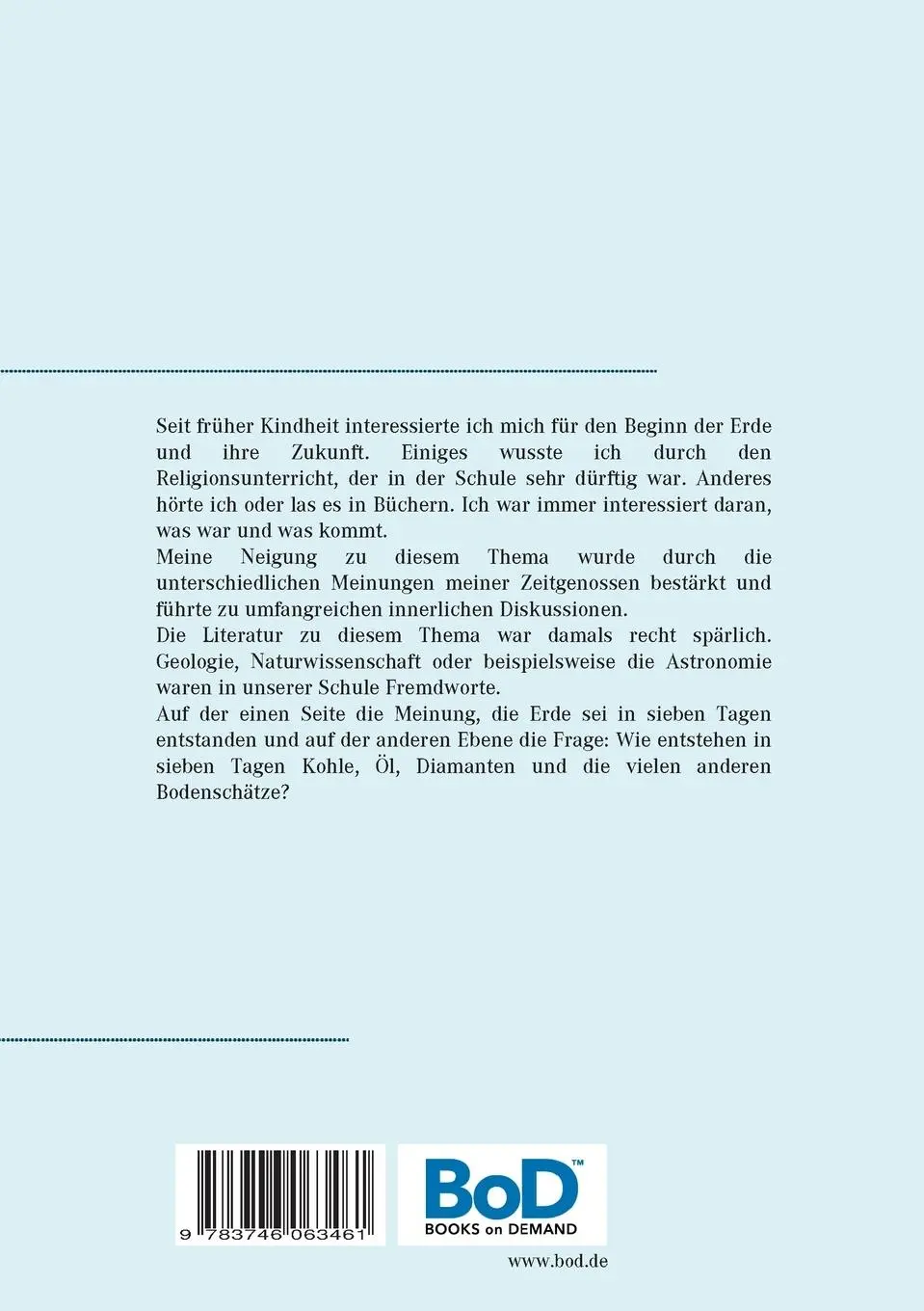 Seit früher Kindheit interessierte ich mich für den Beginn der Erde und ihre Zukunft. Einiges wusste ich durch den Religionsunterricht, der in der Schule sehr dürftig war. Anderes hörte ich oder las es in Büchern. Ich war immer interessiert daran, was war und was kommt.

Meine Neigung zu diesem Thema wurde durch die unterschiedlichen Meinungen meiner Zeitgenossen bestärkt und führte zu umfangreichen innerlichen Diskussionen.

Die Literatur zu diesem Thema war damals recht spärlich. Geologie, Naturwissenschaft oder beispielsweise die Astronomie waren in unserer Schule Fremdworte.

Auf der einen Seite die Meinung, die Erde sei in sieben Tagen entstanden und auf der anderen Ebene die Frage: Wie entstehen in sieben Tagen Kohle, Öl, Diamanten und die vielen anderen Bodenschätze?

9 783746 063461

BoD™
BOOKS on DEMAND

www.bod.de